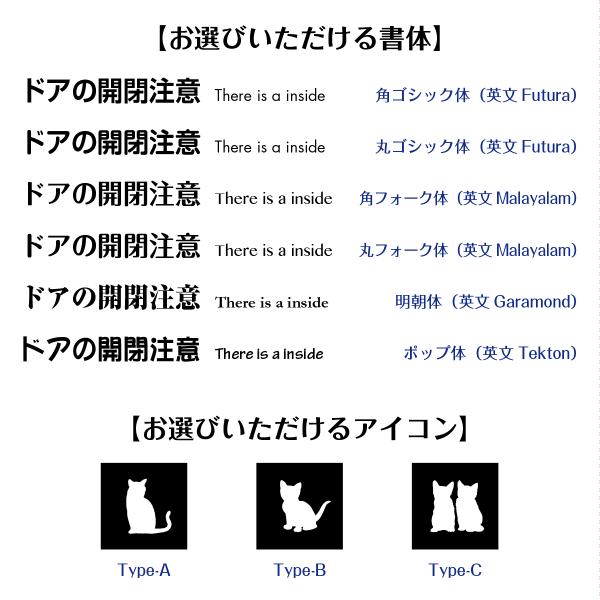 【お選びいただける書体】

ドアの開閉注意 There is a inside 角ゴシック体（英文 Futura）

ドアの開閉注意 There is a inside 丸ゴシック体（英文 Futura）

ドアの開閉注意 There is a inside 角フォーク体（英文 Malayalam）

ドアの開閉注意 There is a inside 丸フォーク体（英文 Malayalam）

ドアの開閉注意 There is a inside 明朝体（英文 Garamond）

ドアの開閉注意 There is a inside ポップ体（英文 Tekton）

【お選びいただけるアイコン】

Type-A

Type-B

Type-C